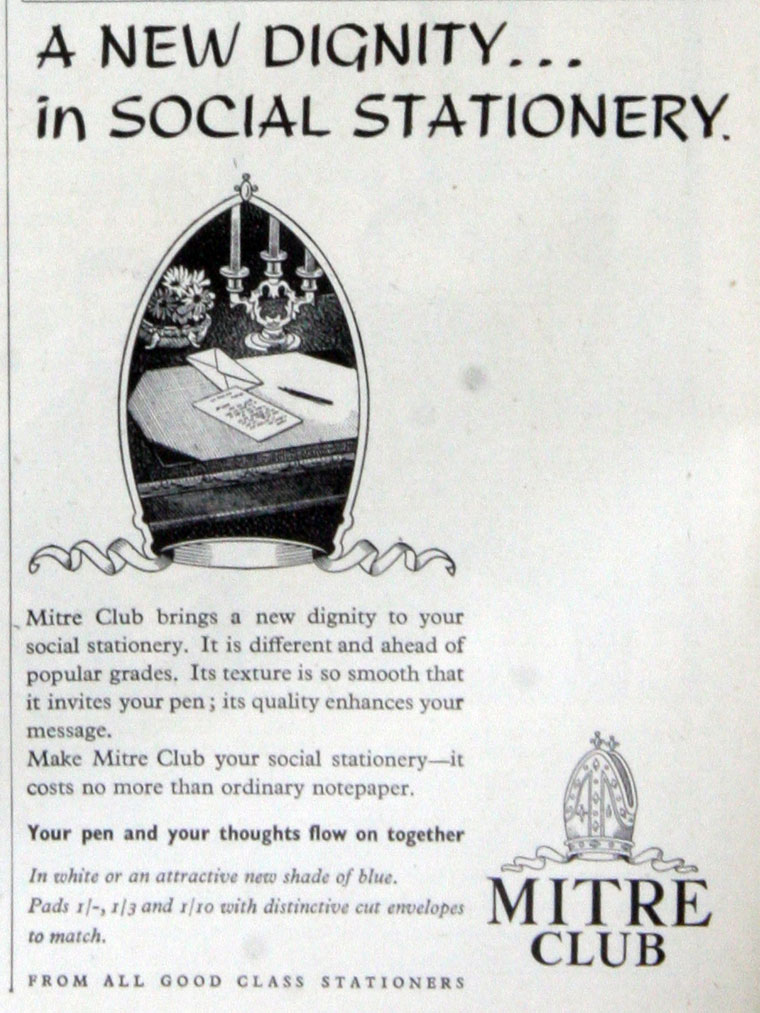 A NEW DIGNITY...
in SOCIAL STATIONERY.

Mitre Club brings a new dignity to your social stationery. It is different and ahead of popular grades. Its texture is so smooth that it invites your pen; its quality enhances your message.

Make Mitre Club your social stationery—it costs no more than ordinary notepaper.

Your pen and your thoughts flow on together

In white or an attractive new shade of blue.
Pads 1/-, 1/3 and 1/10 with distinctive cut envelopes to match.

FROM ALL GOOD CLASS STATIONERS

MITRE
CLUB